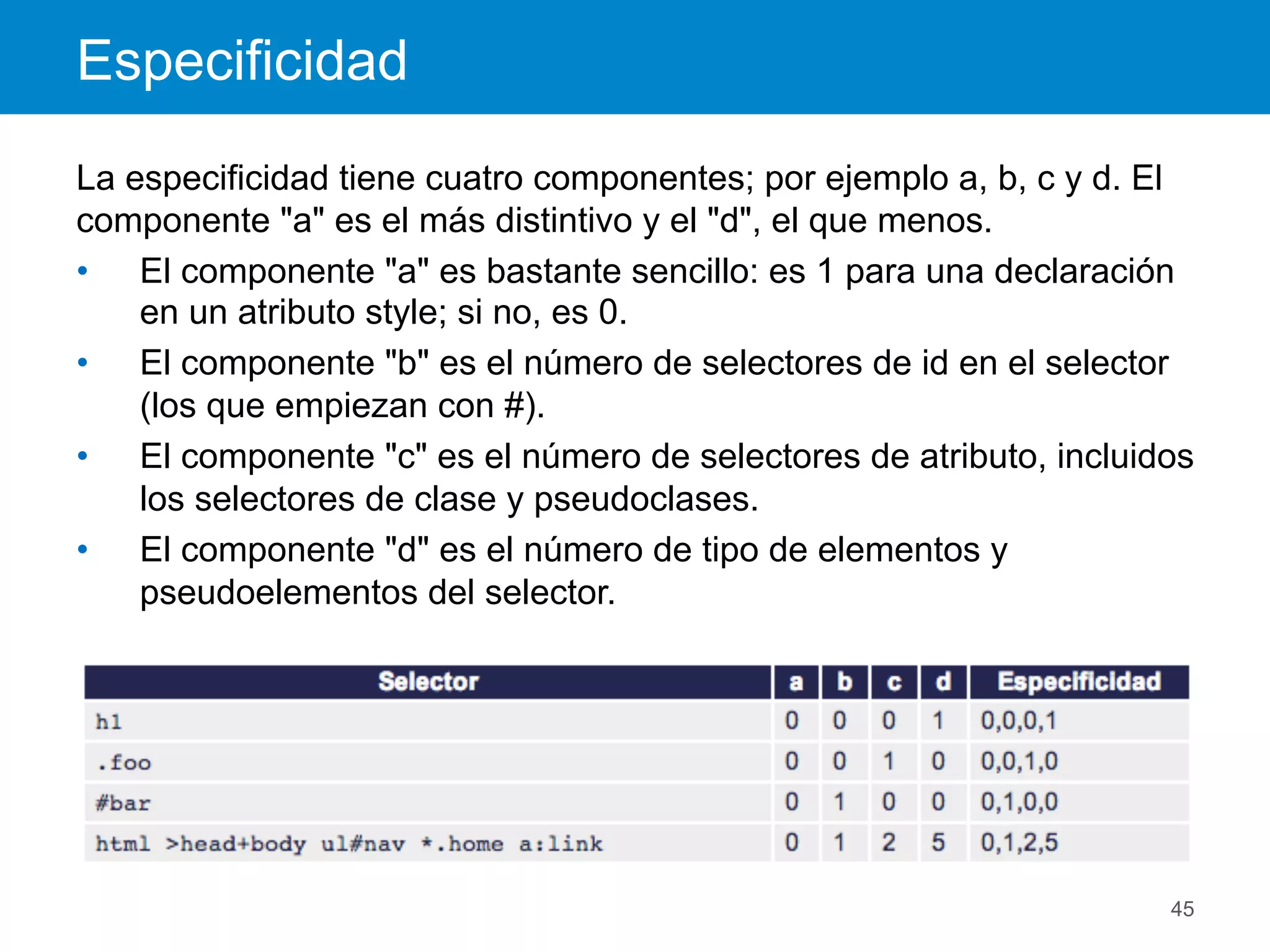 Especificidad

La especificidad tiene cuatro componentes; por ejemplo a, b, c y d. El componente "a" es el más distintivo y el "d", el que menos.

• El componente "a" es bastante sencillo: es 1 para una declaración en un atributo style; si no, es 0.
• El componente "b" es el número de selectores de id en el selector (los que empiezan con #).
• El componente "c" es el número de selectores de atributo, incluidos los selectores de clase y pseudoclases.
• El componente "d" es el número de tipo de elementos y pseudoelementos del selector.

| Selector | a | b | c | d | Especificidad |
|---|---|---|---|---|---|
| h1 | 0 | 0 | 0 | 1 | 0,0,0,1 |
| .foo | 0 | 0 | 1 | 0 | 0,0,1,0 |
| #bar | 0 | 1 | 0 | 0 | 0,1,0,0 |
| html >head+body ul#nav *.home a:link | 0 | 1 | 2 | 5 | 0,1,2,5 |

45